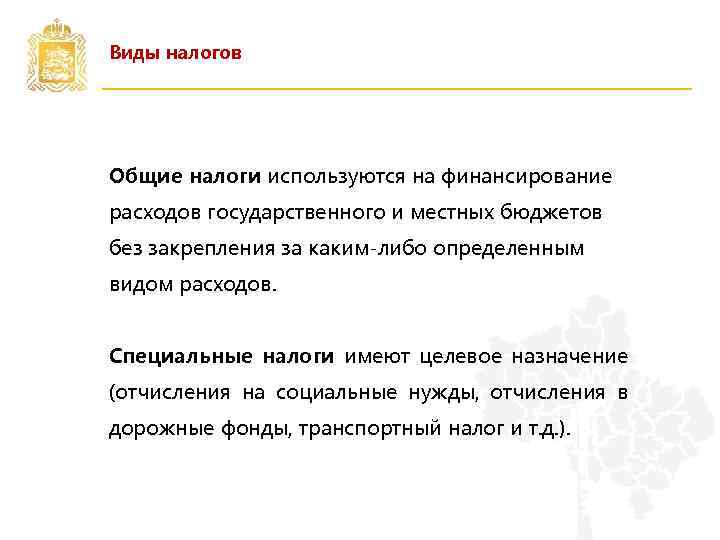 Виды налогов

Общие налоги используются на финансирование расходов государственного и местных бюджетов без закрепления за каким-либо определенным видом расходов.

Специальные налоги имеют целевое назначение (отчисления на социальные нужды, отчисления в дорожные фонды, транспортный налог и т.д.).